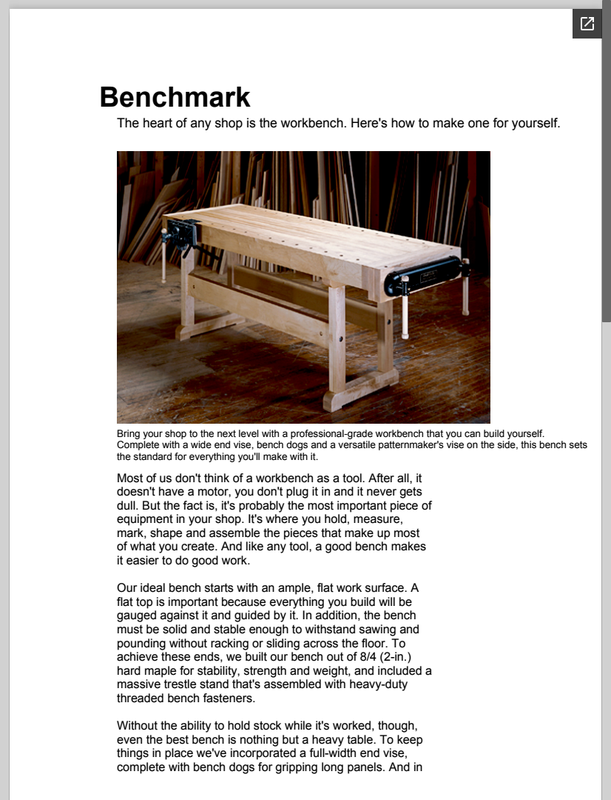 Benchmark

The heart of any shop is the workbench. Here's how to make one for yourself.

Bring your shop to the next level with a professional-grade workbench that you can build yourself. Complete with a wide end vise, bench dogs and a versatile patternmaker's vise on the side, this bench sets the standard for everything you'll make with it.

Most of us don't think of a workbench as a tool. After all, it doesn't have a motor, you don't plug it in and it never gets dull. But the fact is, it's probably the most important piece of equipment in your shop. It's where you hold, measure, mark, shape and assemble the pieces that make up most of what you create. And like any tool, a good bench makes it easier to do good work.

Our ideal bench starts with an ample, flat work surface. A flat top is important because everything you build will be gauged against it and guided by it. In addition, the bench must be solid and stable enough to withstand sawing and pounding without racking or sliding across the floor. To achieve these ends, we built our bench out of 8/4 (2-in.) hard maple for stability, strength and weight, and included a massive trestle stand that's assembled with heavy-duty threaded bench fasteners.

Without the ability to hold stock while it's worked, though, even the best bench is nothing but a heavy table. To keep things in place we've incorporated a full-width end vise, complete with bench dogs for gripping long panels. And in